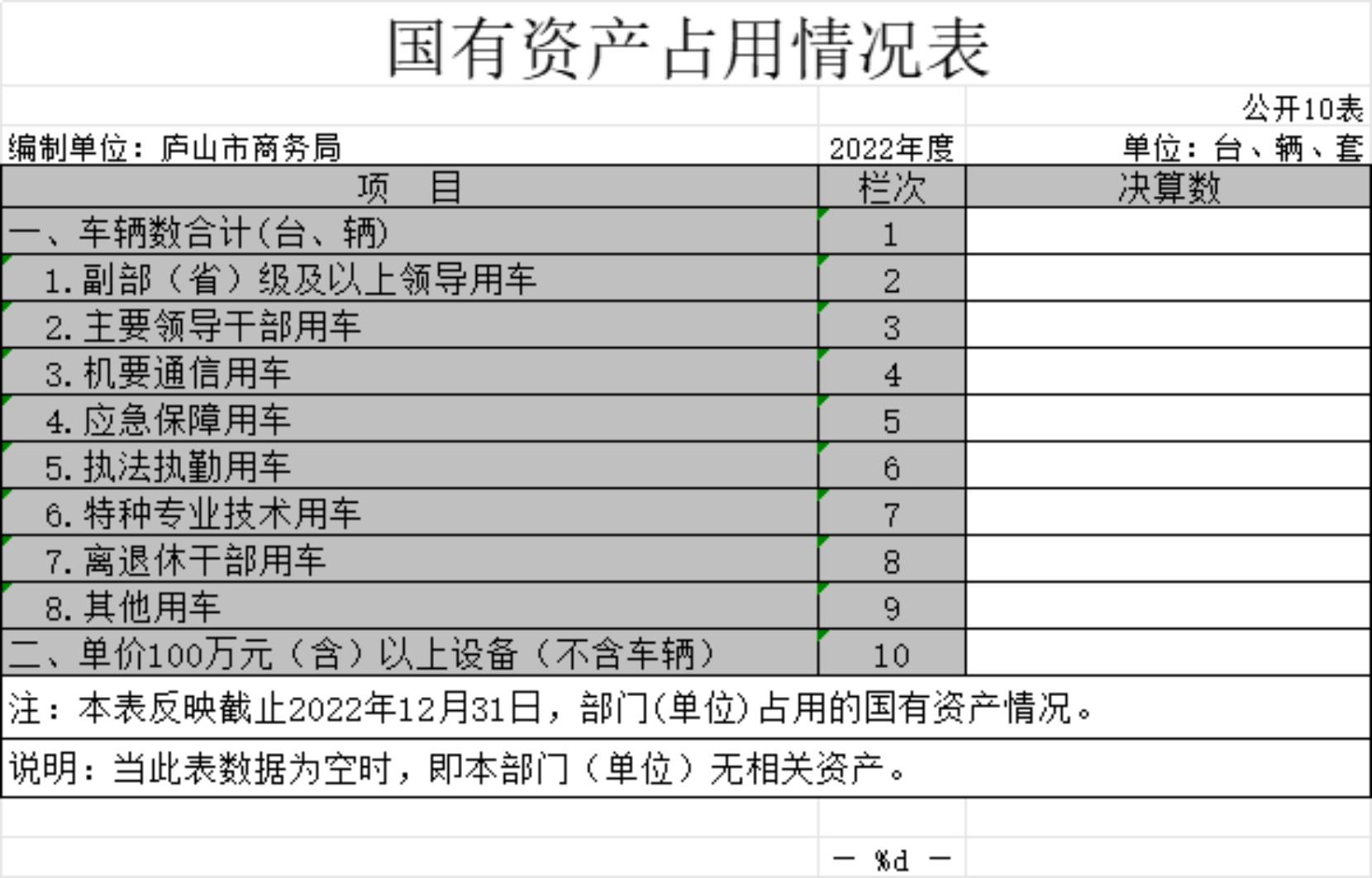 国有资产占用情况表

公开10表

编制单位：庐山市商务局　　2022年度　　单位：台、辆、套

| 项　目 | 栏次 | 决算数 |
|---|---|---|
| 一、车辆数合计(台、辆) | 1 | |
| 1.副部（省）级及以上领导用车 | 2 | |
| 2.主要领导干部用车 | 3 | |
| 3.机要通信用车 | 4 | |
| 4.应急保障用车 | 5 | |
| 5.执法执勤用车 | 6 | |
| 6.特种专业技术用车 | 7 | |
| 7.离退休干部用车 | 8 | |
| 8.其他用车 | 9 | |
| 二、单价100万元（含）以上设备（不含车辆） | 10 | |

注：本表反映截止2022年12月31日，部门(单位)占用的国有资产情况。

说明：当此表数据为空时，即本部门（单位）无相关资产。

— %d —